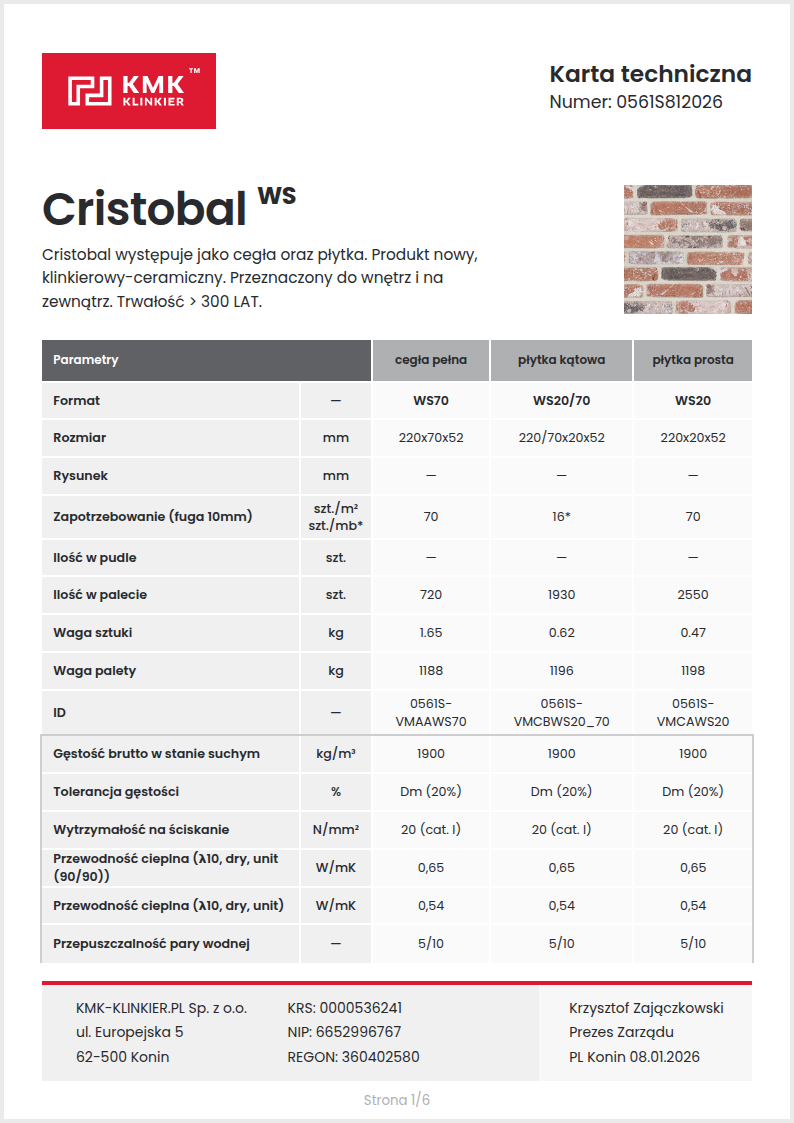 KMK™ KLINKIER

Karta techniczna
Numer: 0561S812026

Cristobal WS

Cristobal występuje jako cegła oraz płytka. Produkt nowy, klinkierowy-ceramiczny. Przeznaczony do wnętrz i na zewnątrz. Trwałość > 300 LAT.

| Parametry | | cegła pełna | płytka kątowa | płytka prosta |
|---|---|---|---|---|
| Format | — | WS70 | WS20/70 | WS20 |
| Rozmiar | mm | 220x70x52 | 220/70x20x52 | 220x20x52 |
| Rysunek | mm | — | — | — |
| Zapotrzebowanie (fuga 10mm) | szt./m² szt./mb* | 70 | 16* | 70 |
| Ilość w pudle | szt. | — | — | — |
| Ilość w palecie | szt. | 720 | 1930 | 2550 |
| Waga sztuki | kg | 1.65 | 0.62 | 0.47 |
| Waga palety | kg | 1188 | 1196 | 1198 |
| ID | — | 0561S-VMAAWS70 | 0561S-VMCBWS20_70 | 0561S-VMCAWS20 |
| Gęstość brutto w stanie suchym | kg/m³ | 1900 | 1900 | 1900 |
| Tolerancja gęstości | % | Dm (20%) | Dm (20%) | Dm (20%) |
| Wytrzymałość na ściskanie | N/mm² | 20 (cat. I) | 20 (cat. I) | 20 (cat. I) |
| Przewodność cieplna (λ10, dry, unit (90/90)) | W/mK | 0,65 | 0,65 | 0,65 |
| Przewodność cieplna (λ10, dry, unit) | W/mK | 0,54 | 0,54 | 0,54 |
| Przepuszczalność pary wodnej | — | 5/10 | 5/10 | 5/10 |

KMK-KLINKIER.PL Sp. z o.o.
ul. Europejska 5
62-500 Konin

KRS: 0000536241
NIP: 6652996767
REGON: 360402580

Krzysztof Zajączkowski
Prezes Zarządu
PL Konin 08.01.2026

Strona 1/6